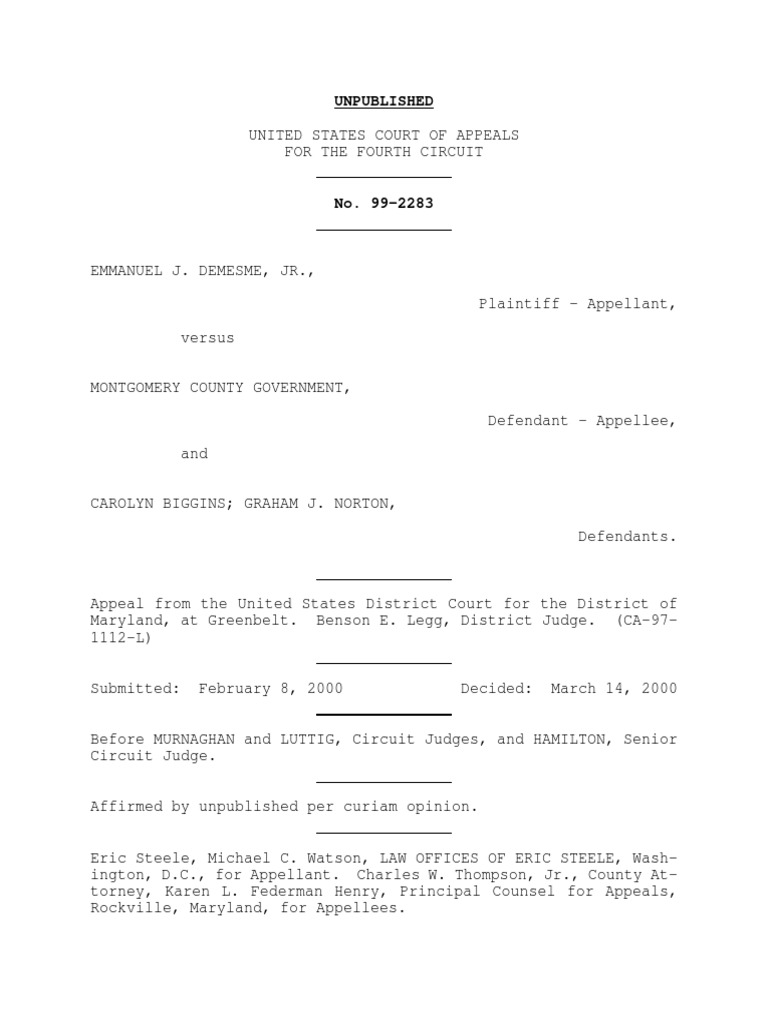 UNPUBLISHED

UNITED STATES COURT OF APPEALS
FOR THE FOURTH CIRCUIT

No. 99-2283

EMMANUEL J. DEMESME, JR.,

Plaintiff - Appellant,

versus

MONTGOMERY COUNTY GOVERNMENT,

Defendant - Appellee,

and

CAROLYN BIGGINS; GRAHAM J. NORTON,

Defendants.

Appeal from the United States District Court for the District of Maryland, at Greenbelt. Benson E. Legg, District Judge. (CA-97-1112-L)

Submitted: February 8, 2000 Decided: March 14, 2000

Before MURNAGHAN and LUTTIG, Circuit Judges, and HAMILTON, Senior Circuit Judge.

Affirmed by unpublished per curiam opinion.

Eric Steele, Michael C. Watson, LAW OFFICES OF ERIC STEELE, Washington, D.C., for Appellant. Charles W. Thompson, Jr., County Attorney, Karen L. Federman Henry, Principal Counsel for Appeals, Rockville, Maryland, for Appellees.